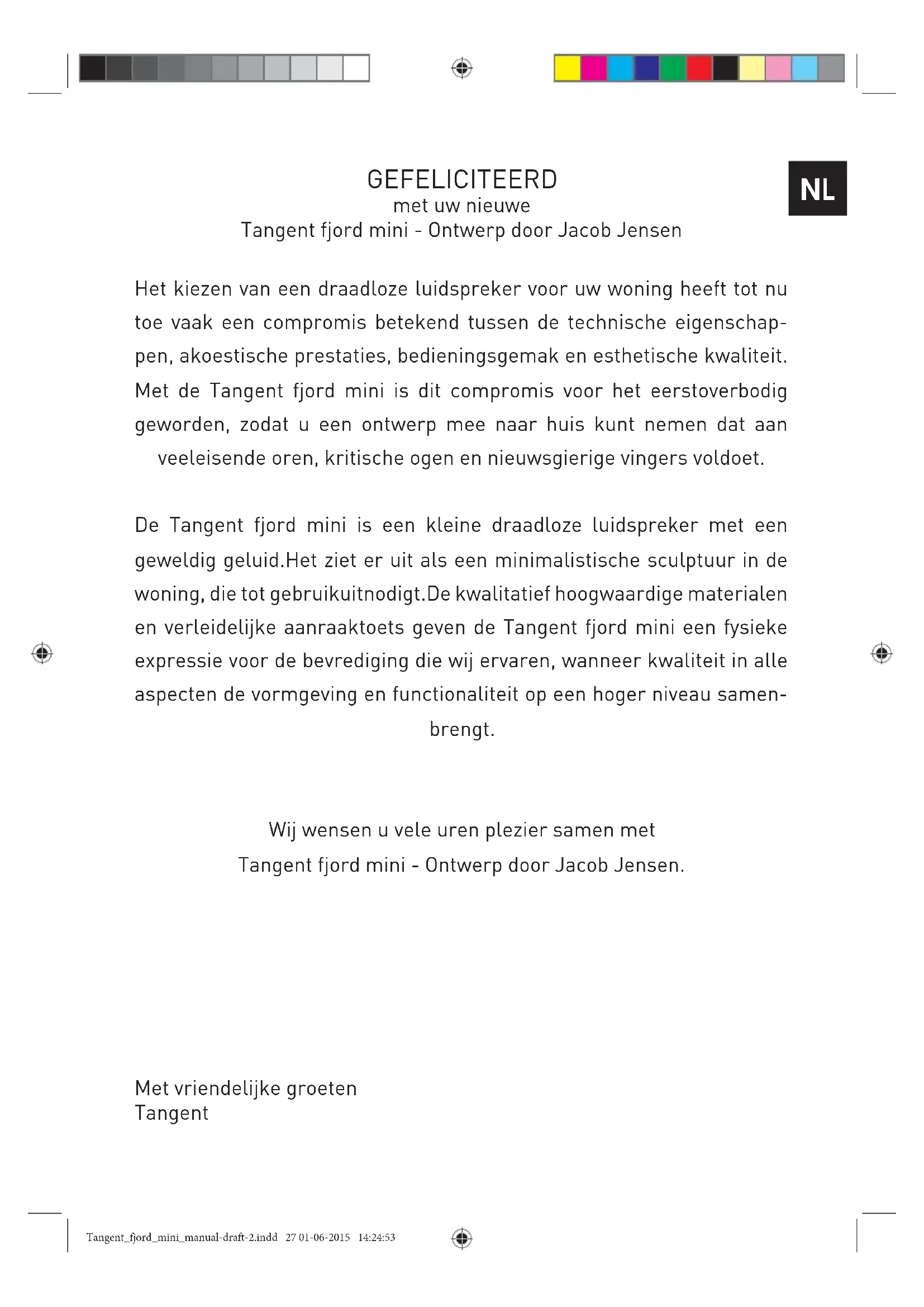 GEFELICITEERD
met uw nieuwe
Tangent fjord mini - Ontwerp door Jacob Jensen

NL

Het kiezen van een draadloze luidspreker voor uw woning heeft tot nu toe vaak een compromis betekend tussen de technische eigenschappen, akoestische prestaties, bedieningsgemak en esthetische kwaliteit. Met de Tangent fjord mini is dit compromis voor het eerstoverbodig geworden, zodat u een ontwerp mee naar huis kunt nemen dat aan veeleisende oren, kritische ogen en nieuwsgierige vingers voldoet.

De Tangent fjord mini is een kleine draadloze luidspreker met een geweldig geluid.Het ziet er uit als een minimalistische sculptuur in de woning, die tot gebruikuitnodigt.De kwalitatief hoogwaardige materialen en verleidelijke aanraaktoets geven de Tangent fjord mini een fysieke expressie voor de bevrediging die wij ervaren, wanneer kwaliteit in alle aspecten de vormgeving en functionaliteit op een hoger niveau samenbrengt.

Wij wensen u vele uren plezier samen met
Tangent fjord mini - Ontwerp door Jacob Jensen.

Met vriendelijke groeten
Tangent

Tangent_fjord_mini_manual-draft-2.indd 27 01-06-2015 14:24:53